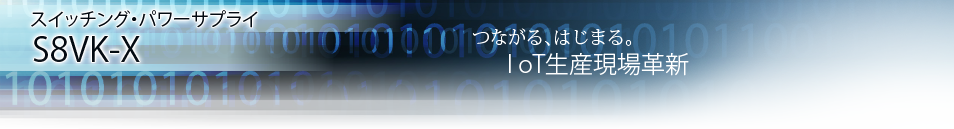 スイッチング・パワーサプライ
S8VK-X

つながる、はじまる。
IoT生産現場革新